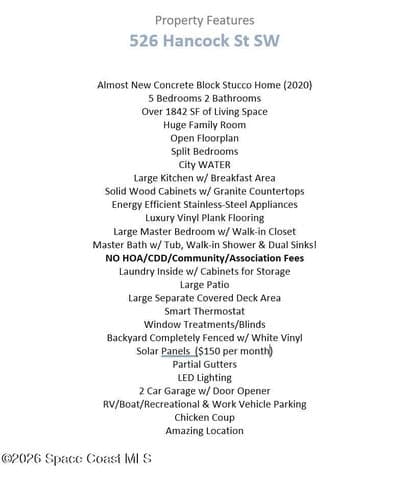 Property Features
526 Hancock St SW

Almost New Concrete Block Stucco Home (2020)
5 Bedrooms 2 Bathrooms
Over 1842 SF of Living Space
Huge Family Room
Open Floorplan
Split Bedrooms
City WATER
Large Kitchen w/ Breakfast Area
Solid Wood Cabinets w/ Granite Countertops
Energy Efficient Stainless-Steel Appliances
Luxury Vinyl Plank Flooring
Large Master Bedroom w/ Walk-in Closet
Master Bath w/ Tub, Walk-in Shower & Dual Sinks!
NO HOA/CDD/Community/Association Fees
Laundry Inside w/ Cabinets for Storage
Large Patio
Large Separate Covered Deck Area
Smart Thermostat
Window Treatments/Blinds
Backyard Completely Fenced w/ White Vinyl
Solar Panels ($150 per month)
Partial Gutters
LED Lighting
2 Car Garage w/ Door Opener
RV/Boat/Recreational & Work Vehicle Parking
Chicken Coup
Amazing Location

©2026 Space Coast MLS